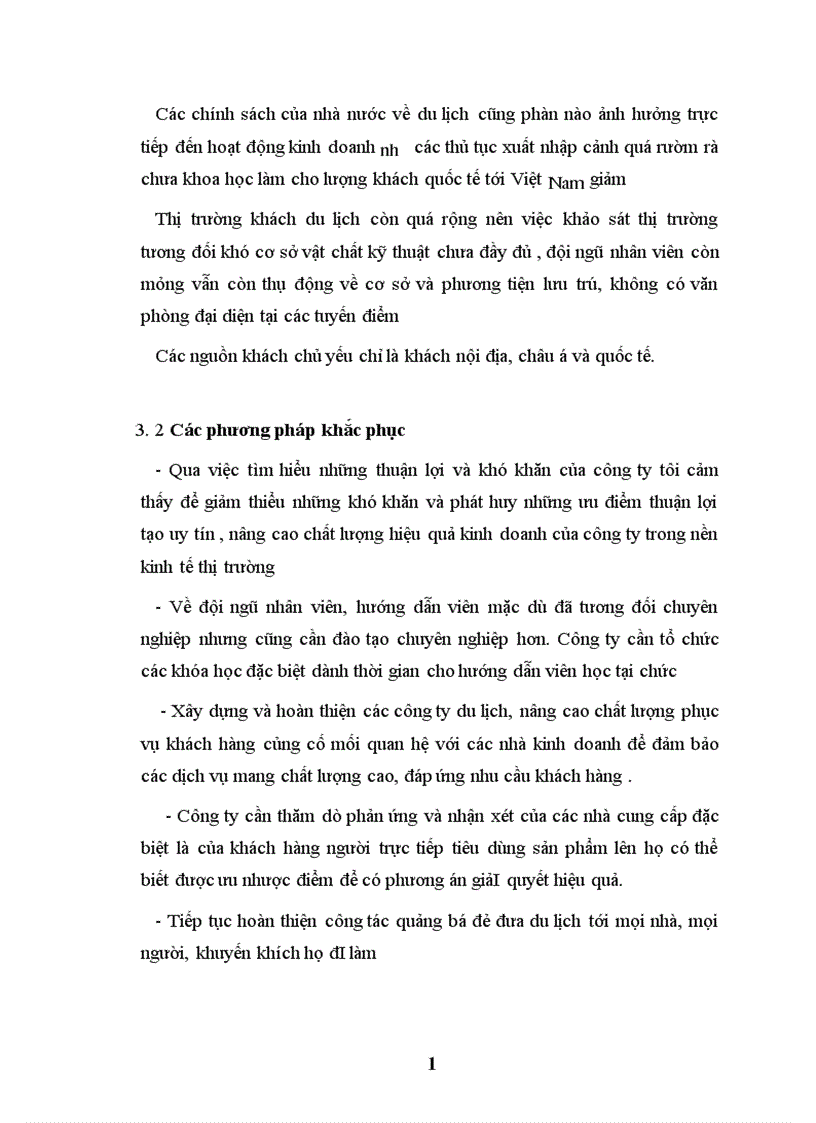 Các chính sách của nhà nước về du lịch cũng phần nào ảnh hưởng trực tiếp đến hoạt động kinh doanh nh các thủ tục xuất nhập cảnh quá rườm rà chưa khoa học làm cho lượng khách quốc tế tới Việt Nam giảm

Thị trường khách du lịch còn quá rộng nên việc khảo sát thị trường tương đối khó cơ sở vật chất kỹ thuật chưa đầy đủ , đội ngũ nhân viên còn mỏng vẫn còn thụ động về cơ sở và phương tiện lưu trú, không có văn phòng đại diện tại các tuyến điểm

Các nguồn khách chủ yếu chỉ là khách nội địa, châu á và quốc tế.

3. 2 Các phương pháp khắc phục

- Qua việc tìm hiểu những thuận lợi và khó khăn của công ty tôi cảm thấy để giảm thiểu những khó khăn và phát huy những ưu điểm thuận lợi tạo uy tín , nâng cao chất lượng hiệu quả kinh doanh của công ty trong nền kinh tế thị trường

- Về đội ngũ nhân viên, hướng dẫn viên mặc dù đã tương đối chuyên nghiệp nhưng cũng cần đào tạo chuyên nghiệp hơn. Công ty cần tổ chức các khóa học đặc biệt dành thời gian cho hướng dẫn viên học tại chức

- Xây dựng và hoàn thiện các công ty du lịch, nâng cao chất lượng phục vụ khách hàng củng cố mối quan hệ với các nhà kinh doanh để đảm bảo các dịch vụ mang chất lượng cao, đáp ứng nhu cầu khách hàng .

- Công ty cần thăm dò phản ứng và nhận xét của các nhà cung cấp đặc biệt là của khách hàng người trực tiếp tiêu dùng sản phẩm lên họ có thể biết được ưu nhược điểm để có phương án giảI quyết hiệu quả.

- Tiếp tục hoàn thiện công tác quảng bá đẻ đưa du lịch tới mọi nhà, mọi người, khuyến khích họ đI làm

1